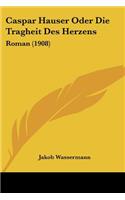 Caspar Hauser Oder Die Tragheit Des Herzens

Roman (1908)

Jakob Wassermann